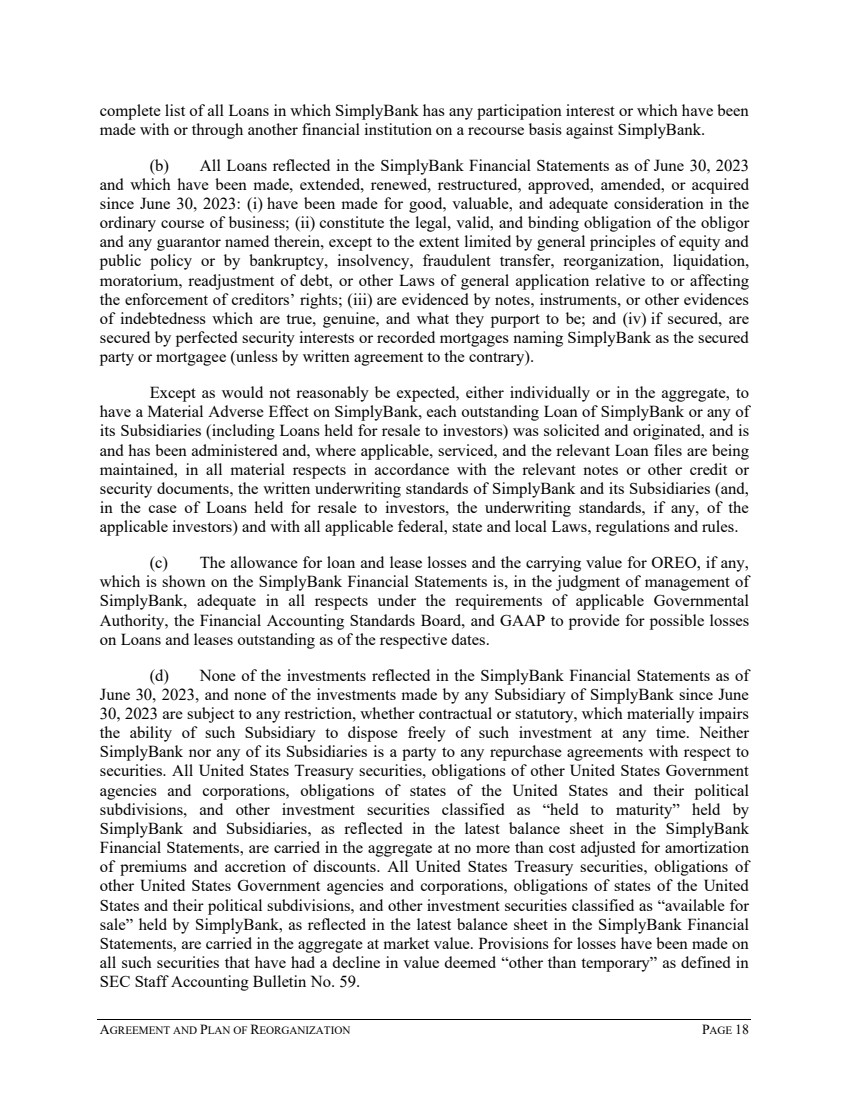 complete list of all Loans in which SimplyBank has any participation interest or which have been made with or through another financial institution on a recourse basis against SimplyBank.

(b) All Loans reflected in the SimplyBank Financial Statements as of June 30, 2023 and which have been made, extended, renewed, restructured, approved, amended, or acquired since June 30, 2023: (i) have been made for good, valuable, and adequate consideration in the ordinary course of business; (ii) constitute the legal, valid, and binding obligation of the obligor and any guarantor named therein, except to the extent limited by general principles of equity and public policy or by bankruptcy, insolvency, fraudulent transfer, reorganization, liquidation, moratorium, readjustment of debt, or other Laws of general application relative to or affecting the enforcement of creditors' rights; (iii) are evidenced by notes, instruments, or other evidences of indebtedness which are true, genuine, and what they purport to be; and (iv) if secured, are secured by perfected security interests or recorded mortgages naming SimplyBank as the secured party or mortgagee (unless by written agreement to the contrary).

Except as would not reasonably be expected, either individually or in the aggregate, to have a Material Adverse Effect on SimplyBank, each outstanding Loan of SimplyBank or any of its Subsidiaries (including Loans held for resale to investors) was solicited and originated, and is and has been administered and, where applicable, serviced, and the relevant Loan files are being maintained, in all material respects in accordance with the relevant notes or other credit or security documents, the written underwriting standards of SimplyBank and its Subsidiaries (and, in the case of Loans held for resale to investors, the underwriting standards, if any, of the applicable investors) and with all applicable federal, state and local Laws, regulations and rules.

(c) The allowance for loan and lease losses and the carrying value for OREO, if any, which is shown on the SimplyBank Financial Statements is, in the judgment of management of SimplyBank, adequate in all respects under the requirements of applicable Governmental Authority, the Financial Accounting Standards Board, and GAAP to provide for possible losses on Loans and leases outstanding as of the respective dates.

(d) None of the investments reflected in the SimplyBank Financial Statements as of June 30, 2023, and none of the investments made by any Subsidiary of SimplyBank since June 30, 2023 are subject to any restriction, whether contractual or statutory, which materially impairs the ability of such Subsidiary to dispose freely of such investment at any time. Neither SimplyBank nor any of its Subsidiaries is a party to any repurchase agreements with respect to securities. All United States Treasury securities, obligations of other United States Government agencies and corporations, obligations of states of the United States and their political subdivisions, and other investment securities classified as "held to maturity" held by SimplyBank and Subsidiaries, as reflected in the latest balance sheet in the SimplyBank Financial Statements, are carried in the aggregate at no more than cost adjusted for amortization of premiums and accretion of discounts. All United States Treasury securities, obligations of other United States Government agencies and corporations, obligations of states of the United States and their political subdivisions, and other investment securities classified as "available for sale" held by SimplyBank, as reflected in the latest balance sheet in the SimplyBank Financial Statements, are carried in the aggregate at market value. Provisions for losses have been made on all such securities that have had a decline in value deemed "other than temporary" as defined in SEC Staff Accounting Bulletin No. 59.

AGREEMENT AND PLAN OF REORGANIZATION PAGE 18